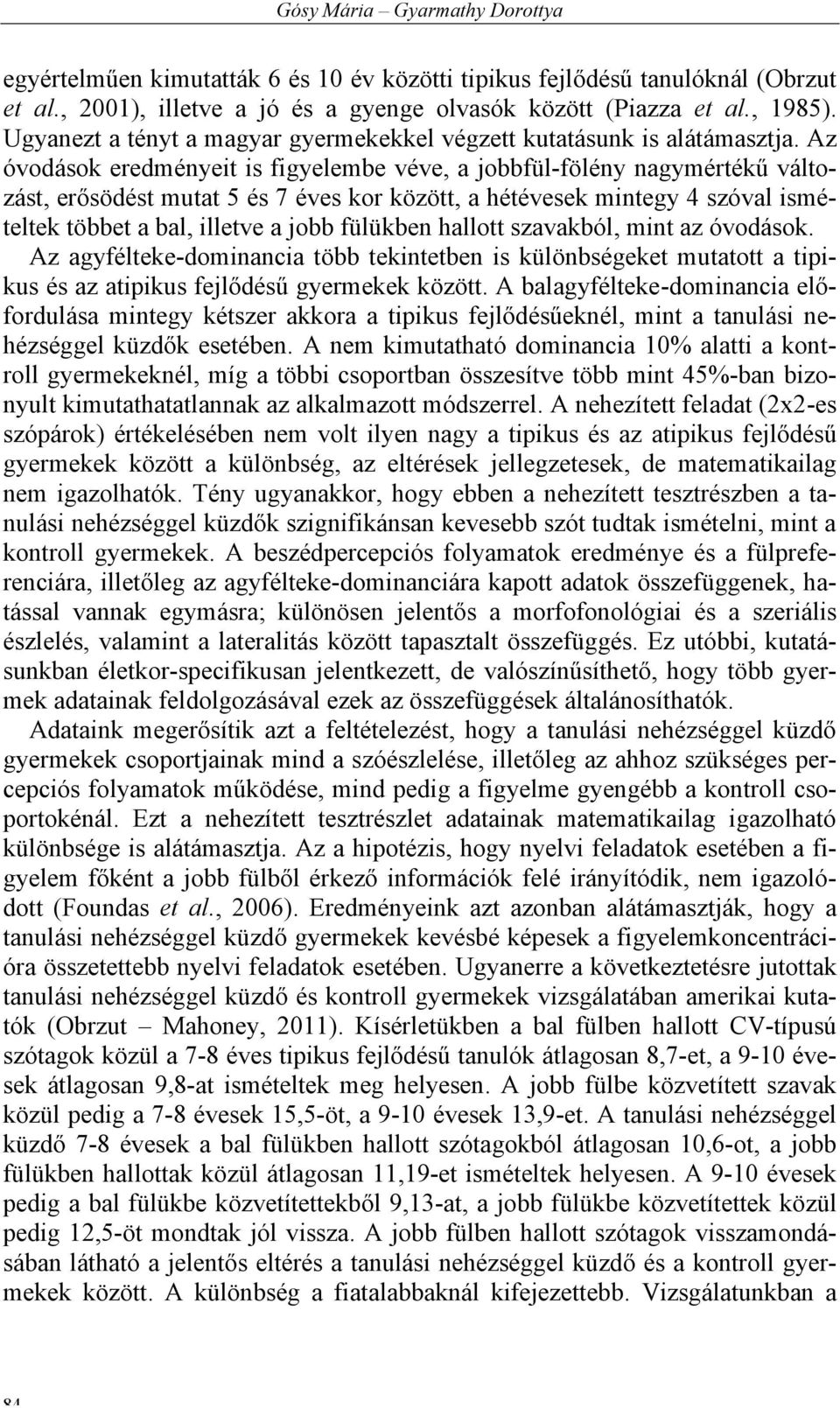 Gósy Mária – Gyarmathy Dorottya

egyértelműen kimutatták 6 és 10 év közötti tipikus fejlődésű tanulóknál (Obrzut et al., 2001), illetve a jó és a gyenge olvasók között (Piazza et al., 1985). Ugyanezt a tényt a magyar gyermekekkel végzett kutatásunk is alátámasztja. Az óvodások eredményeit is figyelembe véve, a jobbfül-fölény nagymértékű változást, erősödést mutat 5 és 7 éves kor között, a hétévesek mintegy 4 szóval ismételtek többet a bal, illetve a jobb fülükben hallott szavakból, mint az óvodások. Az agyfélteke-dominancia több tekintetben is különbségeket mutatott a tipikus és az atipikus fejlődésű gyermekek között. A balagyfélteke-dominancia előfordulása mintegy kétszer akkora a tipikus fejlődésűeknél, mint a tanulási nehézséggel küzdők esetében. A nem kimutatható dominancia 10% alatti a kontroll gyermekeknél, míg a többi csoportban összesítve több mint 45%-ban bizonyult kimutathatatlannak az alkalmazott módszerrel. A nehezített feladat (2x2-es szópárok) értékelésében nem volt ilyen nagy a tipikus és az atipikus fejlődésű gyermekek között a különbség, az eltérések jellegzetesek, de matematikailag nem igazolhatók. Tény ugyanakkor, hogy ebben a nehezített tesztrészben a tanulási nehézséggel küzdők szignifikánsan kevesebb szót tudtak ismételni, mint a kontroll gyermekek. A beszédpercepciós folyamatok eredménye és a fülpreferenciára, illetőleg az agyfélteke-dominanciára kapott adatok összefüggenek, hatással vannak egymásra; különösen jelentős a morfofonológiai és a szeriális észlelés, valamint a lateralitás között tapasztalt összefüggés. Ez utóbbi, kutatásunkban életkor-specifikusan jelentkezett, de valószínűsíthető, hogy több gyermek adatainak feldolgozásával ezek az összefüggések általánosíthatók.

Adataink megerősítik azt a feltételezést, hogy a tanulási nehézséggel küzdő gyermekek csoportjainak mind a szóészlelése, illetőleg az ahhoz szükséges percepciós folyamatok működése, mind pedig a figyelme gyengébb a kontroll csoportokénál. Ezt a nehezített tesztrészlet adatainak matematikailag igazolható különbsége is alátámasztja. Az a hipotézis, hogy nyelvi feladatok esetében a figyelem főként a jobb fülből érkező információk felé irányítódik, nem igazolódott (Foundas et al., 2006). Eredményeink azt azonban alátámasztják, hogy a tanulási nehézséggel küzdő gyermekek kevésbé képesek a figyelemkoncentrációra összetettebb nyelvi feladatok esetében. Ugyanerre a következtetésre jutottak tanulási nehézséggel küzdő és kontroll gyermekek vizsgálatában amerikai kutatók (Obrzut – Mahoney, 2011). Kísérletükben a bal fülben hallott CV-típusú szótagok közül a 7-8 éves tipikus fejlődésű tanulók átlagosan 8,7-et, a 9-10 évesek átlagosan 9,8-at ismételtek meg helyesen. A jobb fülbe közvetített szavak közül pedig a 7-8 évesek 15,5-öt, a 9-10 évesek 13,9-et. A tanulási nehézséggel küzdő 7-8 évesek a bal fülükben hallott szótagokból átlagosan 10,6-ot, a jobb fülükben hallottak közül átlagosan 11,19-et ismételtek helyesen. A 9-10 évesek pedig a bal fülükbe közvetítettekből 9,13-at, a jobb fülükbe közvetítettek közül pedig 12,5-öt mondtak jól vissza. A jobb fülben hallott szótagok visszamondásában látható a jelentős eltérés a tanulási nehézséggel küzdő és a kontroll gyermekek között. A különbség a fiatalabbaknál kifejezettebb. Vizsgálatunkban a

84